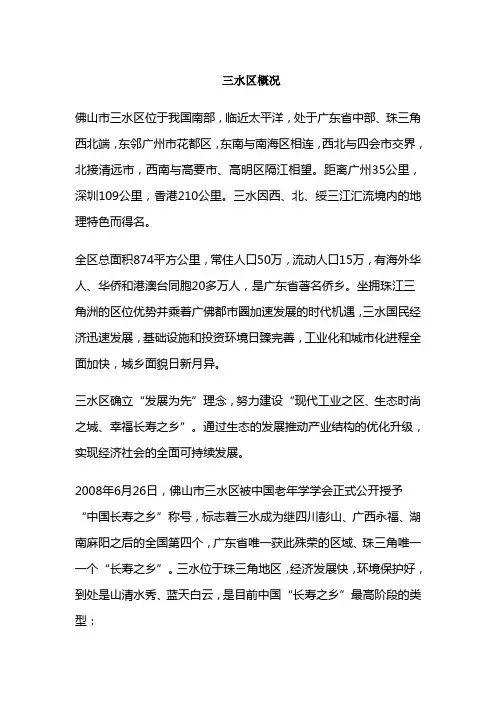 三水区概况

佛山市三水区位于我国南部，临近太平洋，处于广东省中部、珠三角西北端，东邻广州市花都区，东南与南海区相连，西北与四会市交界，北接清远市，西南与高要市、高明区隔江相望。距离广州35公里，深圳109公里，香港210公里。三水因西、北、绥三江汇流境内的地理特色而得名。

全区总面积874平方公里，常住人口50万，流动人口15万，有海外华人、华侨和港澳台同胞20多万人，是广东省著名侨乡。坐拥珠江三角洲的区位优势并乘着广佛都市圈加速发展的时代机遇，三水国民经济迅速发展，基础设施和投资环境日臻完善，工业化和城市化进程全面加快，城乡面貌日新月异。

三水区确立“发展为先”理念，努力建设“现代工业之区、生态时尚之城、幸福长寿之乡”。通过生态的发展推动产业结构的优化升级，实现经济社会的全面可持续发展。

2008年6月26日，佛山市三水区被中国老年学学会正式公开授予“中国长寿之乡”称号，标志着三水成为继四川彭山、广西永福、湖南麻阳之后的全国第四个，广东省唯一获此殊荣的区域、珠三角唯一一个“长寿之乡”。三水位于珠三角地区，经济发展快，环境保护好，到处是山清水秀、蓝天白云，是目前中国“长寿之乡”最高阶段的类型：